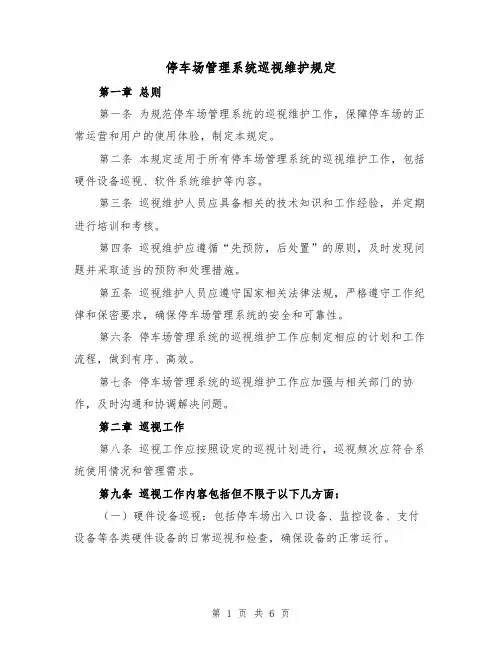 停车场管理系统巡视维护规定

第一章 总则

第一条 为规范停车场管理系统的巡视维护工作，保障停车场的正常运营和用户的使用体验，制定本规定。

第二条 本规定适用于所有停车场管理系统的巡视维护工作，包括硬件设备巡视、软件系统维护等内容。

第三条 巡视维护人员应具备相关的技术知识和工作经验，并定期进行培训和考核。

第四条 巡视维护应遵循“先预防，后处置”的原则，及时发现问题并采取适当的预防和处理措施。

第五条 巡视维护人员应遵守国家相关法律法规，严格遵守工作纪律和保密要求，确保停车场管理系统的安全和可靠性。

第六条 停车场管理系统的巡视维护工作应制定相应的计划和工作流程，做到有序、高效。

第七条 停车场管理系统的巡视维护工作应加强与相关部门的协作，及时沟通和协调解决问题。

第二章 巡视工作

第八条 巡视工作应按照设定的巡视计划进行，巡视频次应符合系统使用情况和管理需求。

第九条 巡视工作内容包括但不限于以下几方面：

（一）硬件设备巡视：包括停车场出入口设备、监控设备、支付设备等各类硬件设备的日常巡视和检查，确保设备的正常运行。

第 1 页 共 6 页